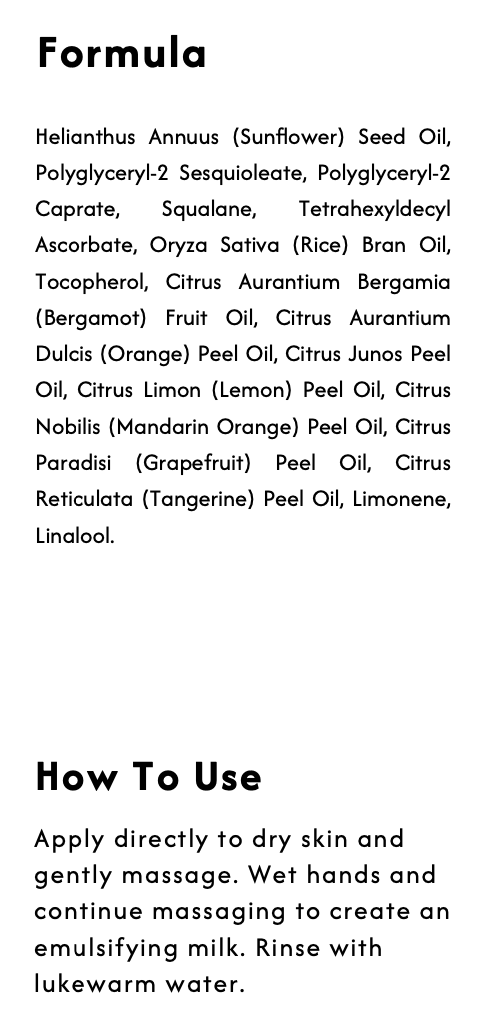 Formula

Helianthus Annuus (Sunflower) Seed Oil, Polyglyceryl-2 Sesquioleate, Polyglyceryl-2 Caprate, Squalane, Tetrahexyldecyl Ascorbate, Oryza Sativa (Rice) Bran Oil, Tocopherol, Citrus Aurantium Bergamia (Bergamot) Fruit Oil, Citrus Aurantium Dulcis (Orange) Peel Oil, Citrus Junos Peel Oil, Citrus Limon (Lemon) Peel Oil, Citrus Nobilis (Mandarin Orange) Peel Oil, Citrus Paradisi (Grapefruit) Peel Oil, Citrus Reticulata (Tangerine) Peel Oil, Limonene, Linalool.

How To Use

Apply directly to dry skin and gently massage. Wet hands and continue massaging to create an emulsifying milk. Rinse with lukewarm water.